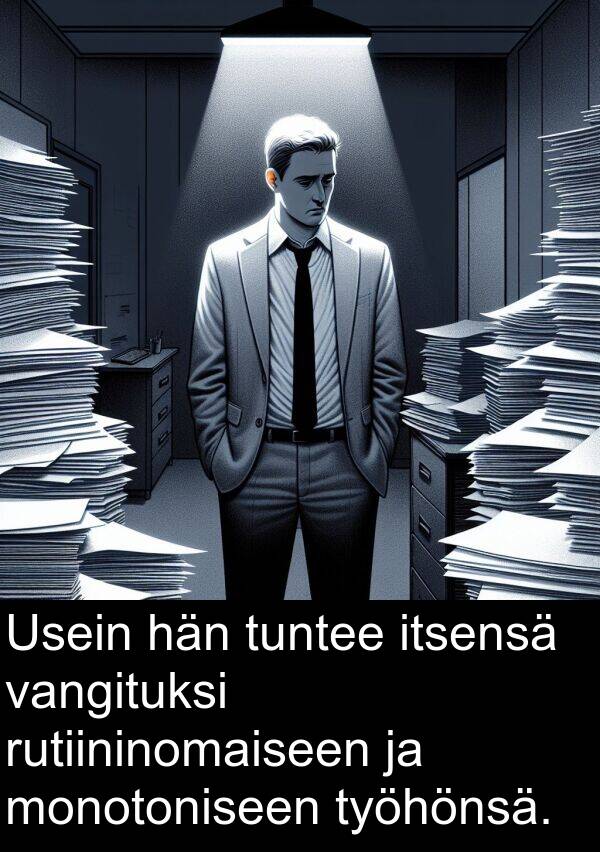 Usein hän tuntee itsensä vangituksi rutiininomaiseen ja monotoniseen työhönsä.